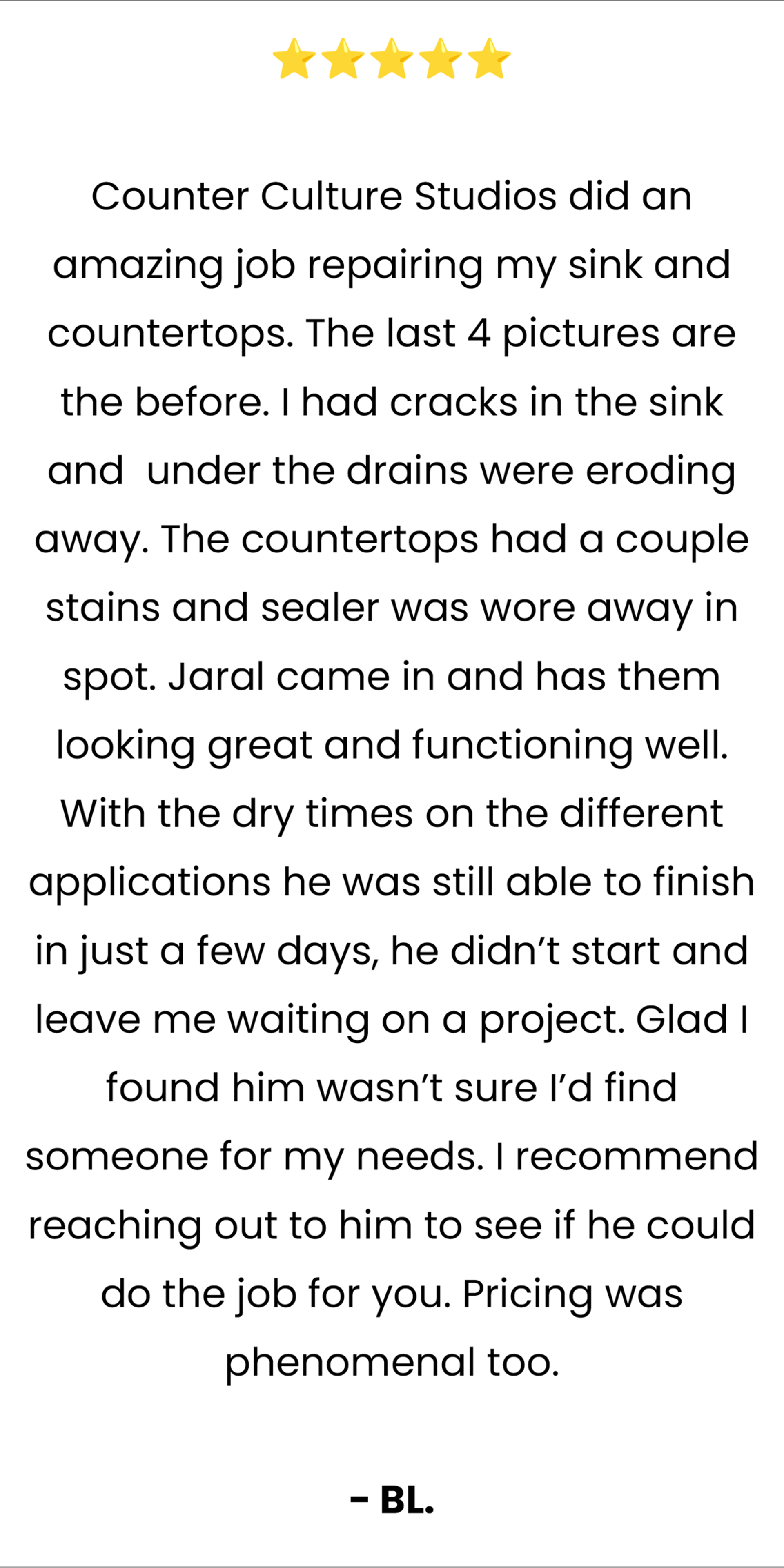 Counter Culture Studios did an amazing job repairing my sink and countertops. The last 4 pictures are the before. I had cracks in the sink and under the drains were eroding away. The countertops had a couple stains and sealer was wore away in spot. Jaral came in and has them looking great and functioning well. With the dry times on the different applications he was still able to finish in just a few days, he didn't start and leave me waiting on a project. Glad I found him wasn't sure I'd find someone for my needs. I recommend reaching out to him to see if he could do the job for you. Pricing was phenomenal too.

- BL.